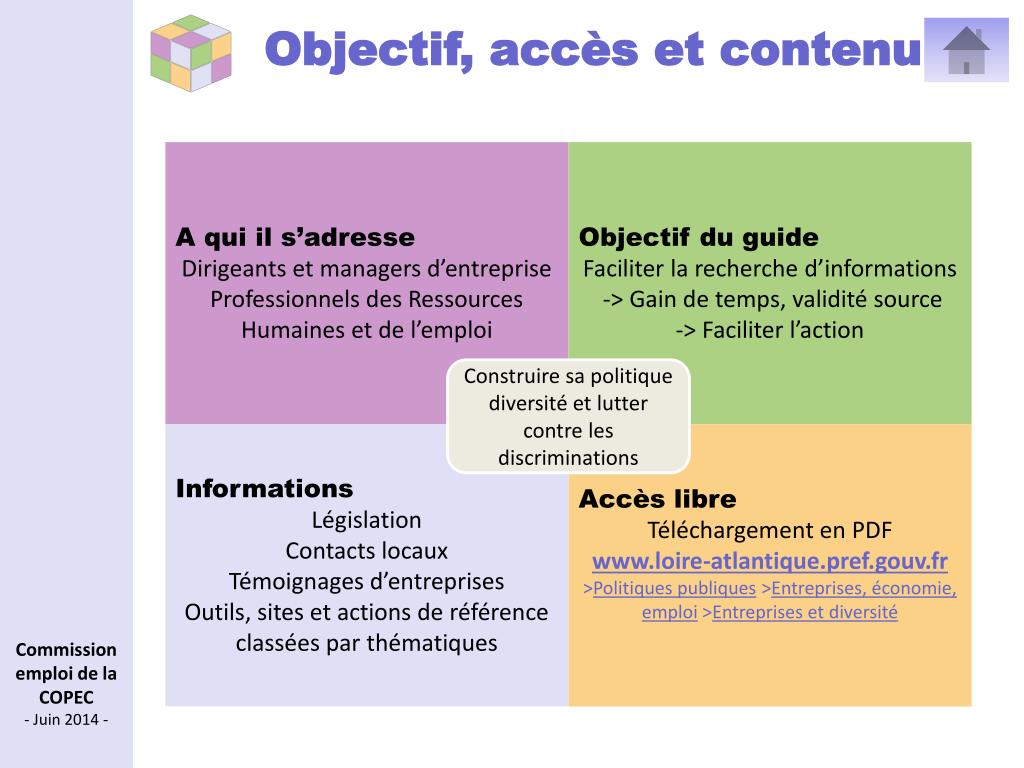 Objectif, accès et contenu

A qui il s'adresse
Dirigeants et managers d'entreprise
Professionnels des Ressources Humaines et de l'emploi

Objectif du guide
Faciliter la recherche d'informations
-> Gain de temps, validité source
-> Faciliter l'action

Construire sa politique diversité et lutter contre les discriminations

Informations
Législation
Contacts locaux
Témoignages d'entreprises
Outils, sites et actions de référence classées par thématiques

Accès libre
Téléchargement en PDF
www.loire-atlantique.pref.gouv.fr
>Politiques publiques >Entreprises, économie, emploi >Entreprises et diversité

Commission emploi de la COPEC
- Juin 2014 -